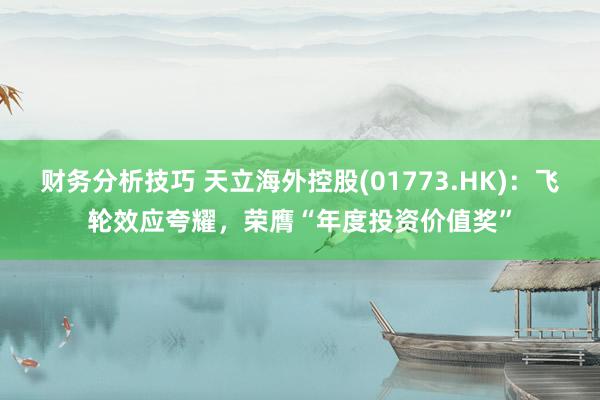 财务分析技巧 天立海外控股(01773.HK)：飞轮效应夸耀，荣膺“年度投资价值奖”